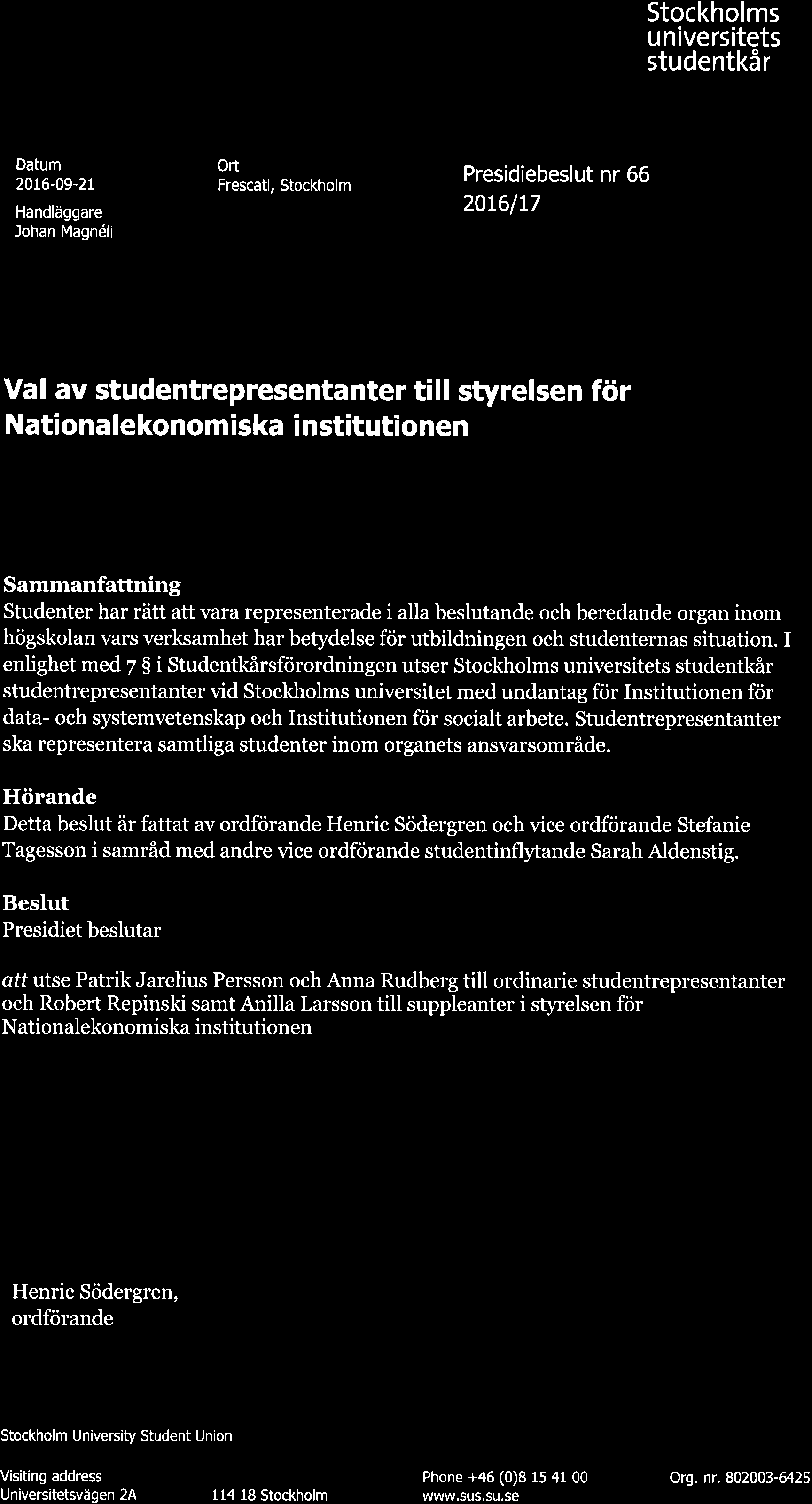 Stockholms universitets studentkår

Datum
2016-09-21

Handläggare
Johan Magnéli

Ort
Frescati, Stockholm

Presidiebeslut nr 66
2016/17

Val av studentrepresentanter till styrelsen för Nationalekonomiska institutionen

Sammanfattning
Studenter har rätt att vara representerade i alla beslutande och beredande organ inom högskolan vars verksamhet har betydelse för utbildningen och studenternas situation. I enlighet med 7 § i Studentkårsförordningen utser Stockholms universitets studentkår studentrepresentanter vid Stockholms universitet med undantag för Institutionen för data- och systemvetenskap och Institutionen för socialt arbete. Studentrepresentanter ska representera samtliga studenter inom organets ansvarsområde.

Hörande
Detta beslut är fattat av ordförande Henric Södergren och vice ordförande Stefanie Tagesson i samråd med andre vice ordförande studentinflytande Sarah Aldenstig.

Beslut
Presidiet beslutar

att utse Patrik Jarelius Persson och Anna Rudberg till ordinarie studentrepresentanter och Robert Repinski samt Anilla Larsson till suppleanter i styrelsen för Nationalekonomiska institutionen

Henric Södergren,
ordförande

Stockholm University Student Union

Visiting address
Universitetsvägen 2A

114 18 Stockholm

Phone +46 (0)8 15 41 00
www.sus.su.se

Org. nr. 802003-6425